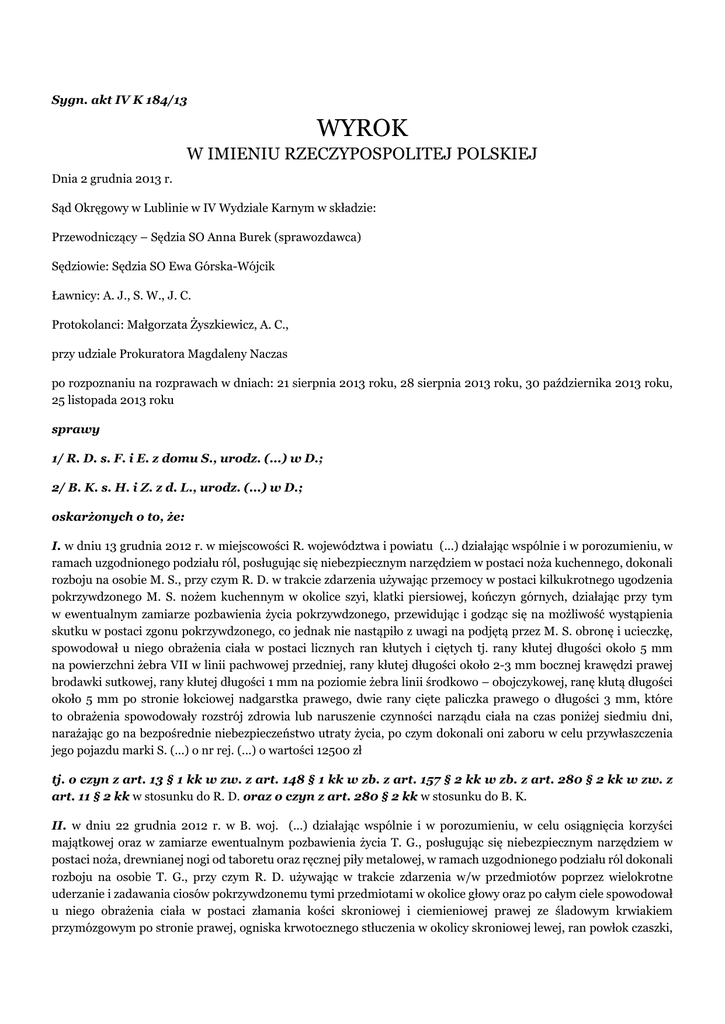 Sygn. akt IV K 184/13

WYROK
W IMIENIU RZECZYPOSPOLITEJ POLSKIEJ

Dnia 2 grudnia 2013 r.

Sąd Okręgowy w Lublinie w IV Wydziale Karnym w składzie:

Przewodniczący – Sędzia SO Anna Burek (sprawozdawca)

Sędziowie: Sędzia SO Ewa Górska-Wójcik

Ławnicy: A. J., S. W., J. C.

Protokolanci: Małgorzata Żyszkiewicz, A. C.,

przy udziale Prokuratora Magdaleny Naczas

po rozpoznaniu na rozprawach w dniach: 21 sierpnia 2013 roku, 28 sierpnia 2013 roku, 30 października 2013 roku, 25 listopada 2013 roku

sprawy

1/ R. D. s. F. i E. z domu S., urodz. (...) w D.;

2/ B. K. s. H. i Z. z d. L., urodz. (...) w D.;

oskarżonych o to, że:

I. w dniu 13 grudnia 2012 r. w miejscowości R. województwa i powiatu (...) działając wspólnie i w porozumieniu, w ramach uzgodnionego podziału ról, posługując się niebezpiecznym narzędziem w postaci noża kuchennego, dokonali rozboju na osobie M. S., przy czym R. D. w trakcie zdarzenia używając przemocy w postaci kilkukrotnego ugodzenia pokrzywdzonego M. S. nożem kuchennym w okolice szyi, klatki piersiowej, kończyn górnych, działając przy tym w ewentualnym zamiarze pozbawienia życia pokrzywdzonego, przewidując i godząc się na możliwość wystąpienia skutku w postaci zgonu pokrzywdzonego, co jednak nie nastąpiło z uwagi na podjętą przez M. S. obronę i ucieczkę, spowodował u niego obrażenia ciała w postaci licznych ran kłutych i ciętych tj. rany kłutej długości około 5 mm na powierzchni żebra VII w linii pachwowej przedniej, rany kłutej długości około 2-3 mm bocznej krawędzi prawej brodawki sutkowej, rany kłutej długości 1 mm na poziomie żebra linii środkowo – obojczykowej, ranę kłutą długości około 5 mm po stronie łokciowej nadgarstka prawego, dwie rany cięte paliczka prawego o długości 3 mm, które to obrażenia spowodowały rozstrój zdrowia lub naruszenie czynności narządu ciała na czas poniżej siedmiu dni, narażając go na bezpośrednie niebezpieczeństwo utraty życia, po czym dokonali oni zaboru w celu przywłaszczenia jego pojazdu marki S. (...) o nr rej. (...) o wartości 12500 zł

tj. o czyn z art. 13 § 1 kk w zw. z art. 148 § 1 kk w zb. z art. 157 § 2 kk w zb. z art. 280 § 2 kk w zw. z art. 11 § 2 kk w stosunku do R. D. oraz o czyn z art. 280 § 2 kk w stosunku do B. K.

II. w dniu 22 grudnia 2012 r. w B. woj. (...) działając wspólnie i w porozumieniu, w celu osiągnięcia korzyści majątkowej oraz w zamiarze ewentualnym pozbawienia życia T. G., posługując się niebezpiecznym narzędziem w postaci noża, drewnianej nogi od taboretu oraz ręcznej piły metalowej, w ramach uzgodnionego podziału ról dokonali rozboju na osobie T. G., przy czym R. D. używając w trakcie zdarzenia w/w przedmiotów poprzez wielokrotne uderzanie i zadawania ciosów pokrzywdzonemu tymi przedmiotami w okolice głowy oraz po całym ciele spowodował u niego obrażenia ciała w postaci złamania kości skroniowej i ciemieniowej prawej ze śladowym krwiakiem przymózgowym po stronie prawej, ogniska krwotocznego stłuczenia w okolicy skroniowej lewej, ran powłok czaszki,